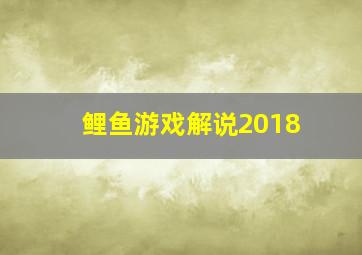 鲤鱼游戏解说2018